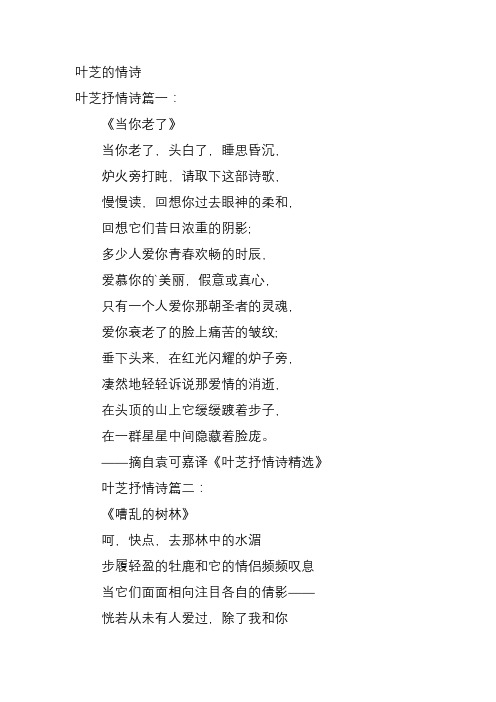 叶芝的情诗

叶芝抒情诗篇一：

《当你老了》

当你老了，头白了，睡思昏沉，

炉火旁打盹，请取下这部诗歌，

慢慢读，回想你过去眼神的柔和，

回想它们昔日浓重的阴影；

多少人爱你青春欢畅的时辰，

爱慕你的`美丽，假意或真心，

只有一个人爱你那朝圣者的灵魂，

爱你衰老了的脸上痛苦的皱纹；

垂下头来，在红光闪耀的炉子旁，

凄然地轻轻诉说那爱情的消逝，

在头顶的山上它缓缓踱着步子，

在一群星星中间隐藏着脸庞。

——摘自袁可嘉译《叶芝抒情诗精选》

叶芝抒情诗篇二：

《嘈乱的树林》

呵，快点，去那林中的水湄

步履轻盈的牡鹿和它的情侣频频叹息

当它们面面相向注目各自的倩影——

恍若从未有人爱过，除了我和你